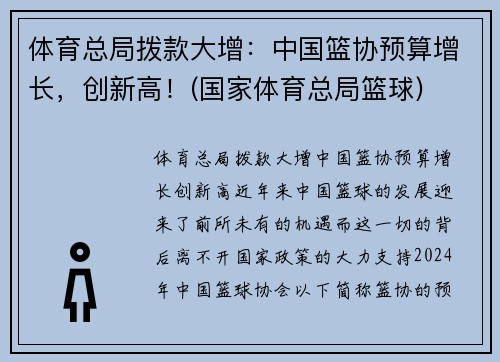 体育总局拨款大增：中国篮协预算增长，创新高！(国家体育总局篮球)

体育总局拨款大增中国篮协预算增长创新高近年来中国篮球的发展迎来了前所未有的机遇而这一切的背后离不开国家政策的大力支持2024年中国篮球协会以下简称篮协的预